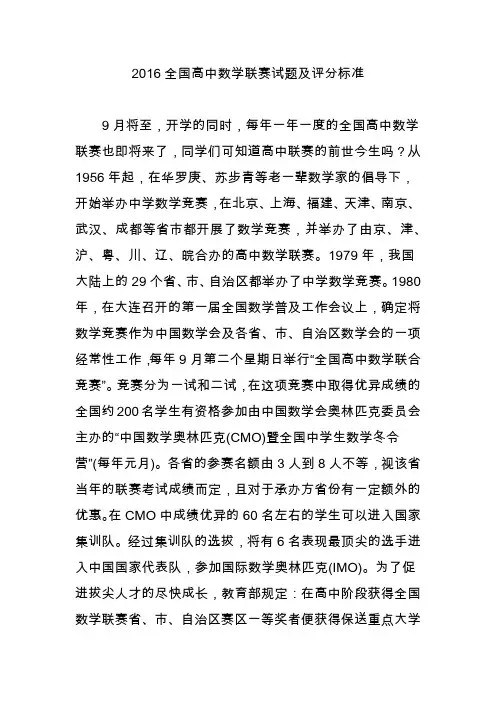 2016 全国高中数学联赛试题及评分标准

9 月将至，开学的同时，每年一年一度的全国高中数学联赛也即将来了，同学们可知道高中联赛的前世今生吗？从 1956 年起，在华罗庚、苏步青等老一辈数学家的倡导下，开始举办中学数学竞赛，在北京、上海、福建、天津、南京、武汉、成都等省市都开展了数学竞赛，并举办了由京、津、沪、粤、川、辽、皖合办的高中数学联赛。1979 年，我国大陆上的 29 个省、市、自治区都举办了中学数学竞赛。1980 年，在大连召开的第一届全国数学普及工作会议上，确定将数学竞赛作为中国数学会及各省、市、自治区数学会的一项经常性工作，每年 9 月第二个星期日举行“全国高中数学联合竞赛”。竞赛分为一试和二试，在这项竞赛中取得优异成绩的全国约 200 名学生有资格参加由中国数学会奥林匹克委员会主办的“中国数学奥林匹克(CMO)暨全国中学生数学冬令营”(每年元月)。各省的参赛名额由 3 人到 8 人不等，视该省当年的联赛考试成绩而定，且对于承办方省份有一定额外的优惠。在 CMO 中成绩优异的 60 名左右的学生可以进入国家集训队。经过集训队的选拔，将有 6 名表现最顶尖的选手进入中国国家代表队，参加国际数学奥林匹克(IMO)。为了促进拔尖人才的尽快成长，教育部规定：在高中阶段获得全国数学联赛省、市、自治区赛区一等奖者便获得保送重点大学